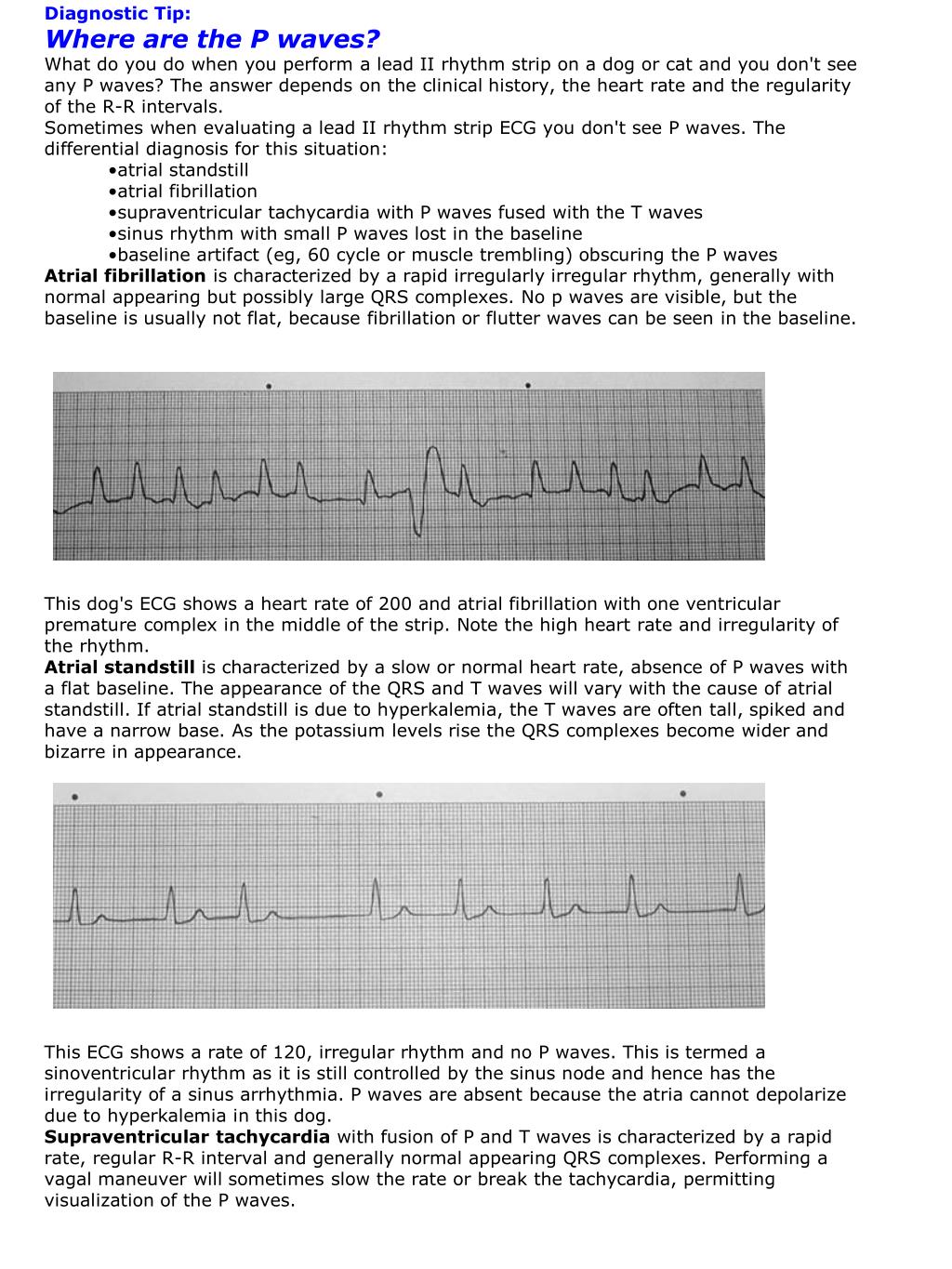 Diagnostic Tip:
Where are the P waves?
What do you do when you perform a lead II rhythm strip on a dog or cat and you don't see any P waves? The answer depends on the clinical history, the heart rate and the regularity of the R-R intervals.
Sometimes when evaluating a lead II rhythm strip ECG you don't see P waves. The differential diagnosis for this situation:
•atrial standstill
•atrial fibrillation
•supraventricular tachycardia with P waves fused with the T waves
•sinus rhythm with small P waves lost in the baseline
•baseline artifact (eg, 60 cycle or muscle trembling) obscuring the P waves
Atrial fibrillation is characterized by a rapid irregularly irregular rhythm, generally with normal appearing but possibly large QRS complexes. No p waves are visible, but the baseline is usually not flat, because fibrillation or flutter waves can be seen in the baseline.

This dog's ECG shows a heart rate of 200 and atrial fibrillation with one ventricular premature complex in the middle of the strip. Note the high heart rate and irregularity of the rhythm.
Atrial standstill is characterized by a slow or normal heart rate, absence of P waves with a flat baseline. The appearance of the QRS and T waves will vary with the cause of atrial standstill. If atrial standstill is due to hyperkalemia, the T waves are often tall, spiked and have a narrow base. As the potassium levels rise the QRS complexes become wider and bizarre in appearance.

This ECG shows a rate of 120, irregular rhythm and no P waves. This is termed a sinoventricular rhythm as it is still controlled by the sinus node and hence has the irregularity of a sinus arrhythmia. P waves are absent because the atria cannot depolarize due to hyperkalemia in this dog.
Supraventricular tachycardia with fusion of P and T waves is characterized by a rapid rate, regular R-R interval and generally normal appearing QRS complexes. Performing a vagal maneuver will sometimes slow the rate or break the tachycardia, permitting visualization of the P waves.